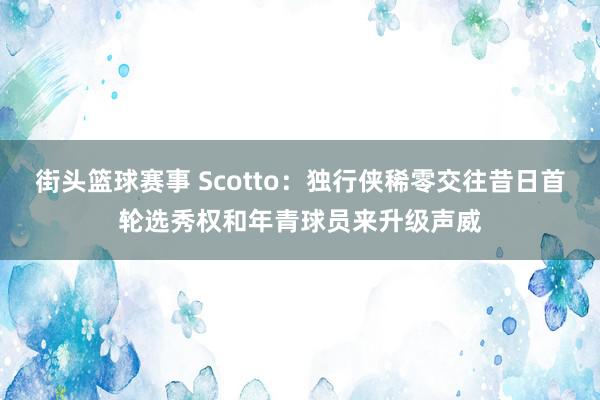 街头篮球赛事 Scotto：独行侠稀零交往昔日首轮选秀权和年青球员来升级声威